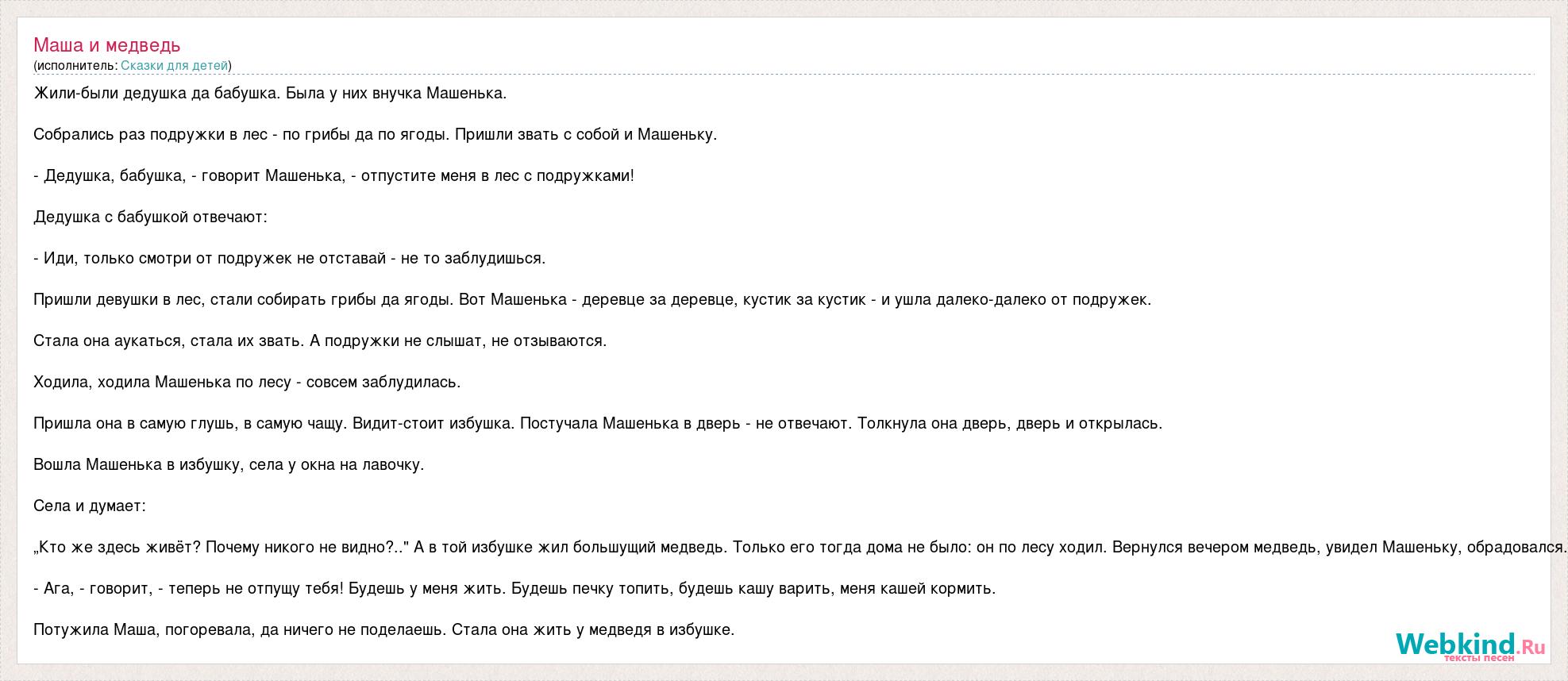 Маша и медведь
(исполнитель: Сказки для детей)

Жили-были дедушка да бабушка. Была у них внучка Машенька.

Собрались раз подружки в лес - по грибы да по ягоды. Пришли звать с собой и Машеньку.

- Дедушка, бабушка, - говорит Машенька, - отпустите меня в лес с подружками!

Дедушка с бабушкой отвечают:

- Иди, только смотри от подружек не отставай - не то заблудишься.

Пришли девушки в лес, стали собирать грибы да ягоды. Вот Машенька - деревце за деревце, кустик за кустик - и ушла далеко-далеко от подружек.

Стала она аукаться, стала их звать. А подружки не слышат, не отзываются.

Ходила, ходила Машенька по лесу - совсем заблудилась.

Пришла она в самую глушь, в самую чащу. Видит-стоит избушка. Постучала Машенька в дверь - не отвечают. Толкнула она дверь, дверь и открылась.

Вошла Машенька в избушку, села у окна на лавочку.

Села и думает:

„Кто же здесь живёт? Почему никого не видно?.." А в той избушке жил большущий медведь. Только его тогда дома не было: он по лесу ходил. Вернулся вечером медведь, увидел Машеньку, обрадовался.

- Ага, - говорит, - теперь не отпущу тебя! Будешь у меня жить. Будешь печку топить, будешь кашу варить, меня кашей кормить.

Потужила Маша, погоревала, да ничего не поделаешь. Стала она жить у медведя в избушке.

Webkind.Ru
тексты песен